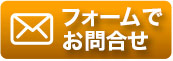 フォームで
お問合せ